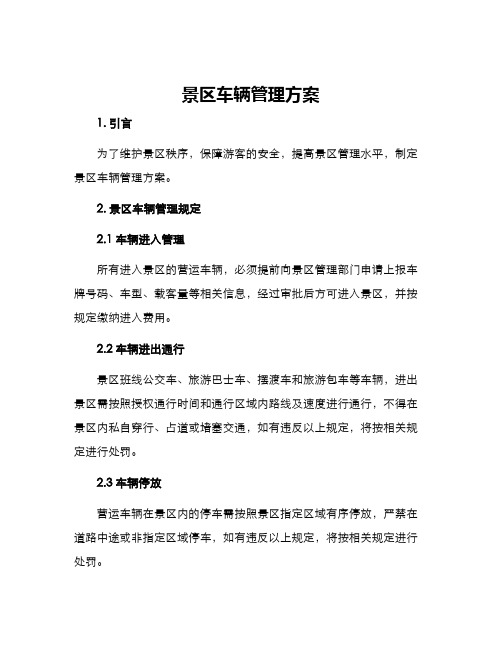 景区车辆管理方案

1. 引言

为了维护景区秩序，保障游客的安全，提高景区管理水平，制定景区车辆管理方案。

2. 景区车辆管理规定

2.1 车辆进入管理

所有进入景区的营运车辆，必须提前向景区管理部门申请上报车牌号码、车型、载客量等相关信息，经过审批后方可进入景区，并按规定缴纳进入费用。

2.2 车辆进出通行

景区班线公交车、旅游巴士车、摆渡车和旅游包车等车辆，进出景区需按照授权通行时间和通行区域内路线及速度进行通行，不得在景区内私自穿行、占道或堵塞交通，如有违反以上规定，将按相关规定进行处罚。

2.3 车辆停放

营运车辆在景区内的停车需按照景区指定区域有序停放，严禁在道路中途或非指定区域停车，如有违反以上规定，将按相关规定进行处罚。